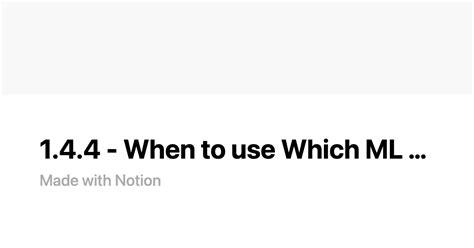 1.4.4 - When to use Which ML ...

Made with Notion